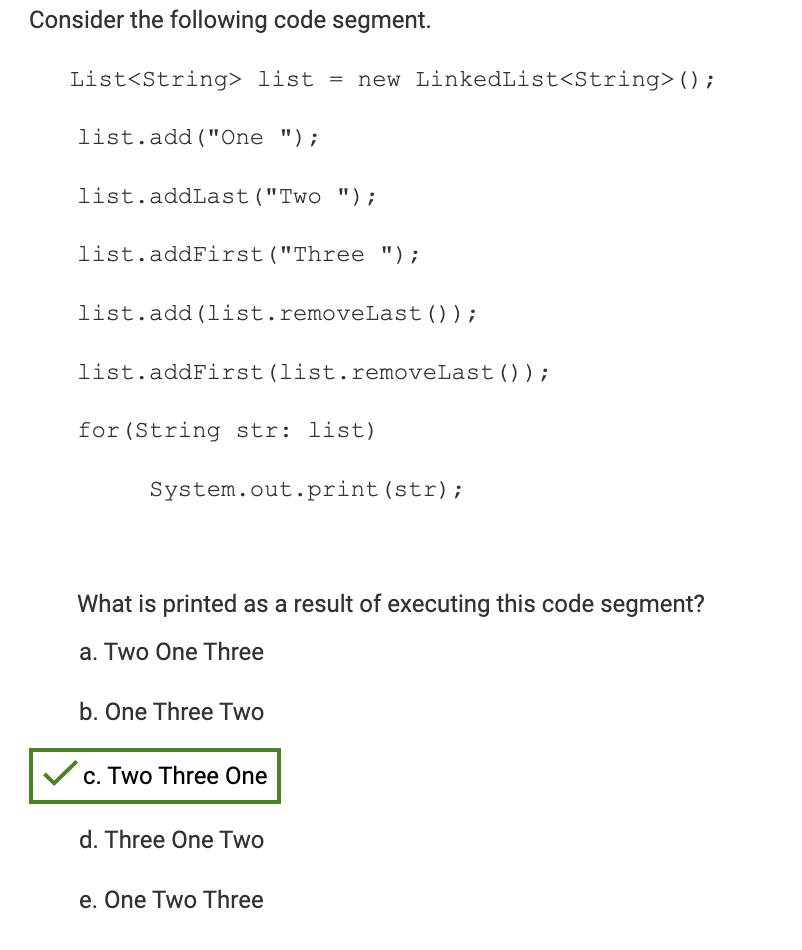 Consider the following code segment.

List<String> list = new LinkedList<String>();

list.add("One ");

list.addLast("Two ");

list.addFirst("Three ");

list.add(list.removeLast());

list.addFirst(list.removeLast());

for(String str: list)

System.out.print(str);

What is printed as a result of executing this code segment?

a. Two One Three

b. One Three Two

c. Two Three One

d. Three One Two

e. One Two Three